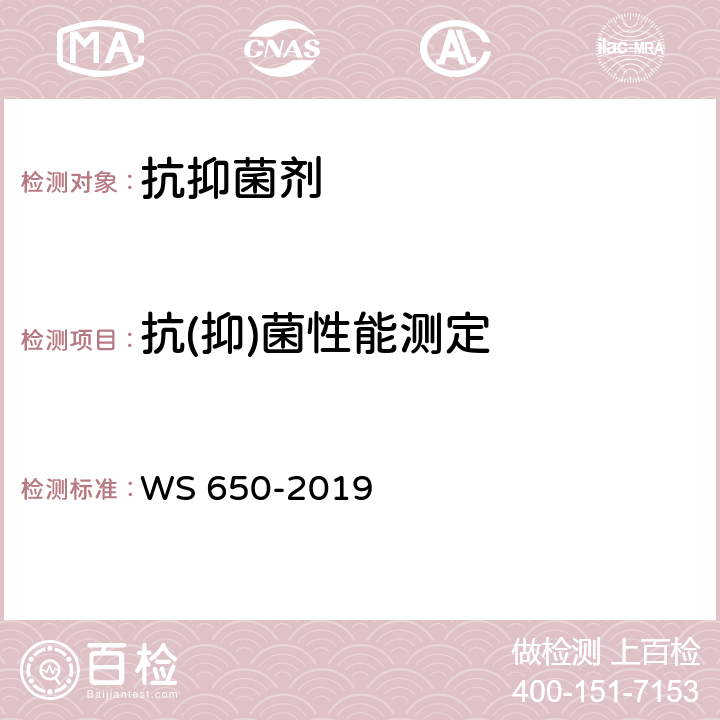 MA CNAS AC ilac-MRA

检测对象：抗抑菌剂

检测项目：抗(抑)菌性能测定

检测标准：WS 650-2019

百检
Baijiantest.com

做检测 上百检
400-151-7153